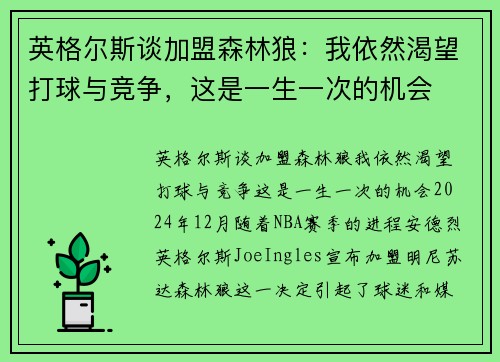 英格尔斯谈加盟森林狼：我依然渴望打球与竞争，这是一生一次的机会

英格尔斯谈加盟森林狼我依然渴望打球与竞争这是一生一次的机会2024年12月随着NBA赛季的进程安德烈英格尔斯JoeIngles宣布加盟明尼苏达森林狼这一决定引起了球迷和媒